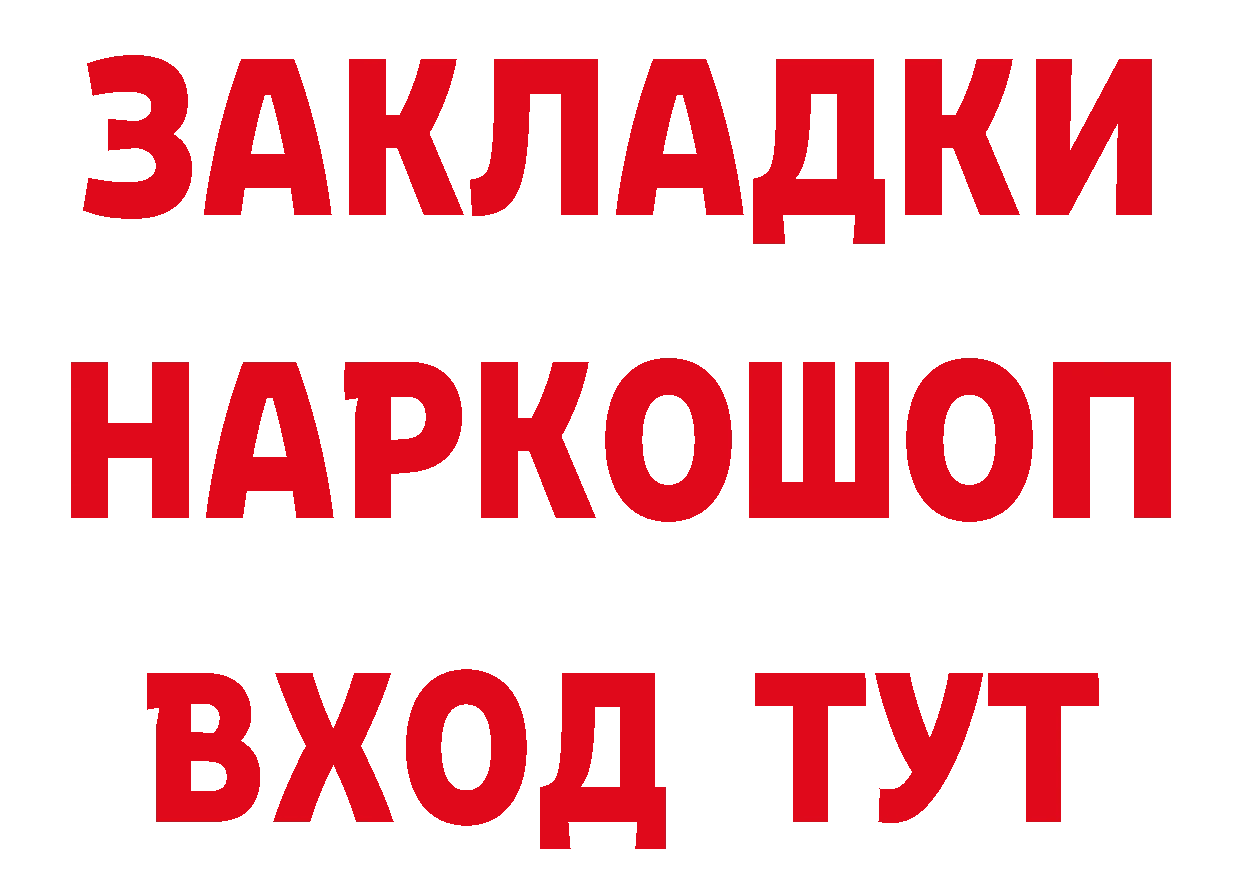 ЗАКЛАДКИ НАРКОШОП ВХОД ТУТ